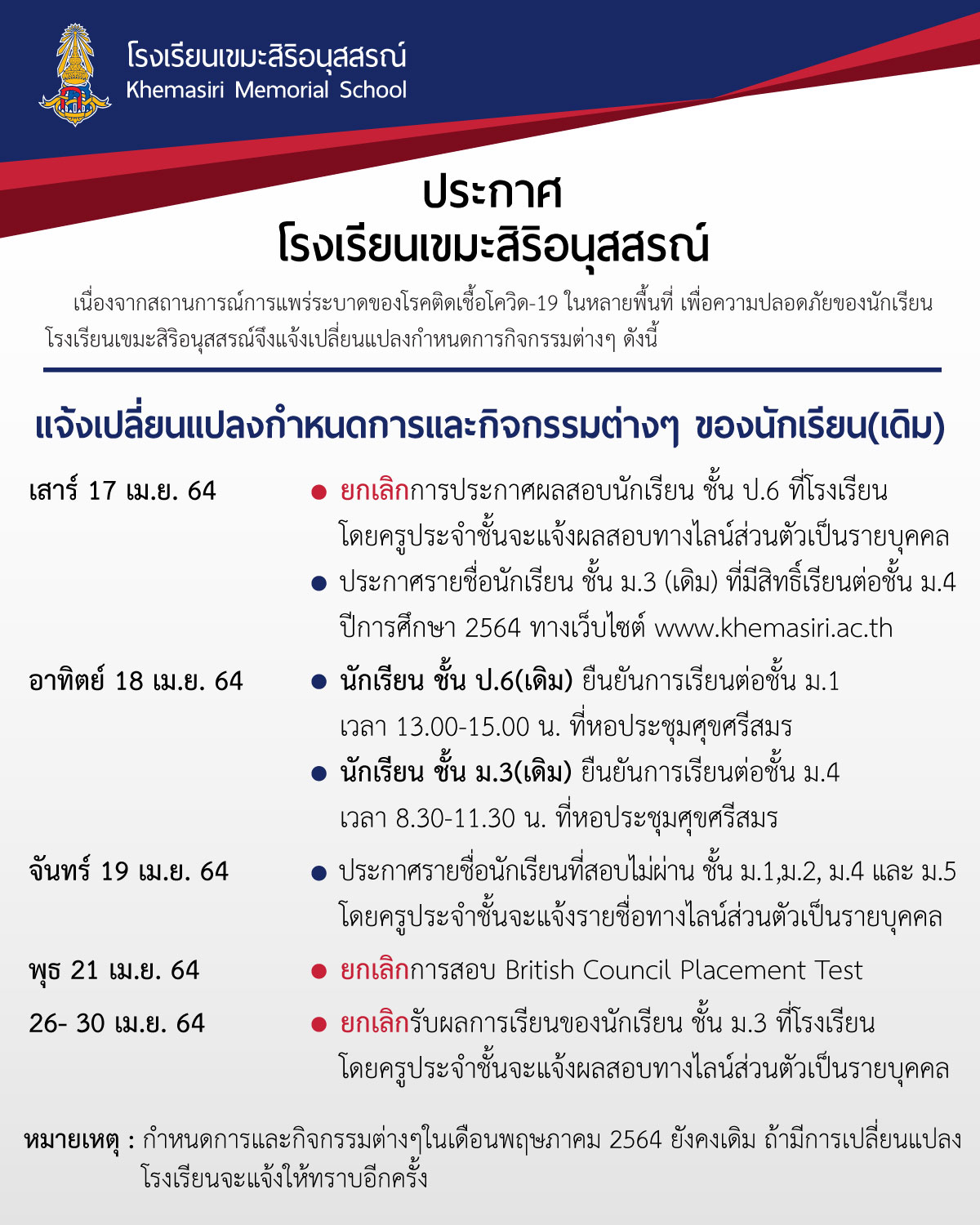 โรงเรียนเขมะสิริอนุสสรณ์
Khemasiri Memorial School

ประกาศ
โรงเรียนเขมะสิริอนุสสรณ์

เนื่องจากสถานการณ์การแพร่ระบาดของโรคติดเชื้อโควิด-19 ในหลายพื้นที่ เพื่อความปลอดภัยของนักเรียน โรงเรียนเขมะสิริอนุสสรณ์จึงแจ้งเปลี่ยนแปลงกำหนดการกิจกรรมต่างๆ ดังนี้

แจ้งเปลี่ยนแปลงกำหนดการและกิจกรรมต่างๆ ของนักเรียน(เดิม)

เสาร์ 17 เม.ย. 64
● ยกเลิกการประกาศผลสอบนักเรียน ชั้น ป.6 ที่โรงเรียน โดยครูประจำชั้นจะแจ้งผลสอบทางไลน์ส่วนตัวเป็นรายบุคคล
● ประกาศรายชื่อนักเรียน ชั้น ม.3 (เดิม) ที่มีสิทธิ์เรียนต่อชั้น ม.4 ปีการศึกษา 2564 ทางเว็บไซต์ www.khemasiri.ac.th

อาทิตย์ 18 เม.ย. 64
● นักเรียน ชั้น ป.6(เดิม) ยืนยันการเรียนต่อชั้น ม.1 เวลา 13.00-15.00 น. ที่หอประชุมศุขศรีสมร
● นักเรียน ชั้น ม.3(เดิม) ยืนยันการเรียนต่อชั้น ม.4 เวลา 8.30-11.30 น. ที่หอประชุมศุขศรีสมร

จันทร์ 19 เม.ย. 64
● ประกาศรายชื่อนักเรียนที่สอบไม่ผ่าน ชั้น ม.1,ม.2, ม.4 และ ม.5 โดยครูประจำชั้นจะแจ้งรายชื่อทางไลน์ส่วนตัวเป็นรายบุคคล

พุธ 21 เม.ย. 64
● ยกเลิกการสอบ British Council Placement Test

26- 30 เม.ย. 64
● ยกเลิกรับผลการเรียนของนักเรียน ชั้น ม.3 ที่โรงเรียน โดยครูประจำชั้นจะแจ้งผลสอบทางไลน์ส่วนตัวเป็นรายบุคคล

หมายเหตุ : กำหนดการและกิจกรรมต่างๆในเดือนพฤษภาคม 2564 ยังคงเดิม ถ้ามีการเปลี่ยนแปลง โรงเรียนจะแจ้งให้ทราบอีกครั้ง